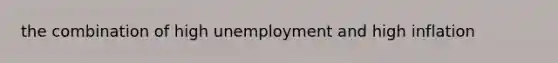 the combination of high unemployment and high inflation